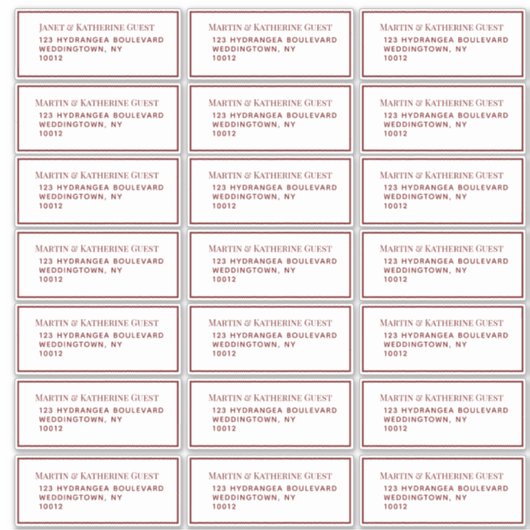 JANET & KATHERINE GUEST
123 HYDRANGEA BOULEVARD
WEDDINGTOWN, NY
10012

MARTIN & KATHERINE GUEST
123 HYDRANGEA BOULEVARD
WEDDINGTOWN, NY
10012

MARTIN & KATHERINE GUEST
123 HYDRANGEA BOULEVARD
WEDDINGTOWN, NY
10012

MARTIN & KATHERINE GUEST
123 HYDRANGEA BOULEVARD
WEDDINGTOWN, NY
10012

MARTIN & KATHERINE GUEST
123 HYDRANGEA BOULEVARD
WEDDINGTOWN, NY
10012

MARTIN & KATHERINE GUEST
123 HYDRANGEA BOULEVARD
WEDDINGTOWN, NY
10012

MARTIN & KATHERINE GUEST
123 HYDRANGEA BOULEVARD
WEDDINGTOWN, NY
10012

MARTIN & KATHERINE GUEST
123 HYDRANGEA BOULEVARD
WEDDINGTOWN, NY
10012

MARTIN & KATHERINE GUEST
123 HYDRANGEA BOULEVARD
WEDDINGTOWN, NY
10012

MARTIN & KATHERINE GUEST
123 HYDRANGEA BOULEVARD
WEDDINGTOWN, NY
10012

MARTIN & KATHERINE GUEST
123 HYDRANGEA BOULEVARD
WEDDINGTOWN, NY
10012

MARTIN & KATHERINE GUEST
123 HYDRANGEA BOULEVARD
WEDDINGTOWN, NY
10012

MARTIN & KATHERINE GUEST
123 HYDRANGEA BOULEVARD
WEDDINGTOWN, NY
10012

MARTIN & KATHERINE GUEST
123 HYDRANGEA BOULEVARD
WEDDINGTOWN, NY
10012

MARTIN & KATHERINE GUEST
123 HYDRANGEA BOULEVARD
WEDDINGTOWN, NY
10012

MARTIN & KATHERINE GUEST
123 HYDRANGEA BOULEVARD
WEDDINGTOWN, NY
10012

MARTIN & KATHERINE GUEST
123 HYDRANGEA BOULEVARD
WEDDINGTOWN, NY
10012

MARTIN & KATHERINE GUEST
123 HYDRANGEA BOULEVARD
WEDDINGTOWN, NY
10012

MARTIN & KATHERINE GUEST
123 HYDRANGEA BOULEVARD
WEDDINGTOWN, NY
10012

MARTIN & KATHERINE GUEST
123 HYDRANGEA BOULEVARD
WEDDINGTOWN, NY
10012

MARTIN & KATHERINE GUEST
123 HYDRANGEA BOULEVARD
WEDDINGTOWN, NY
10012